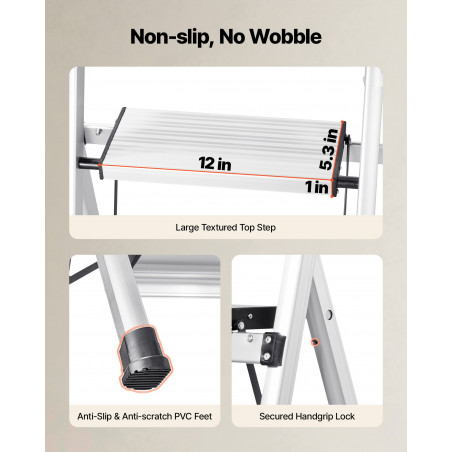 Non-slip, No Wobble

12 in

5.3 in

1 in

Large Textured Top Step

Anti-Slip & Anti-scratch PVC Feet

Secured Handgrip Lock